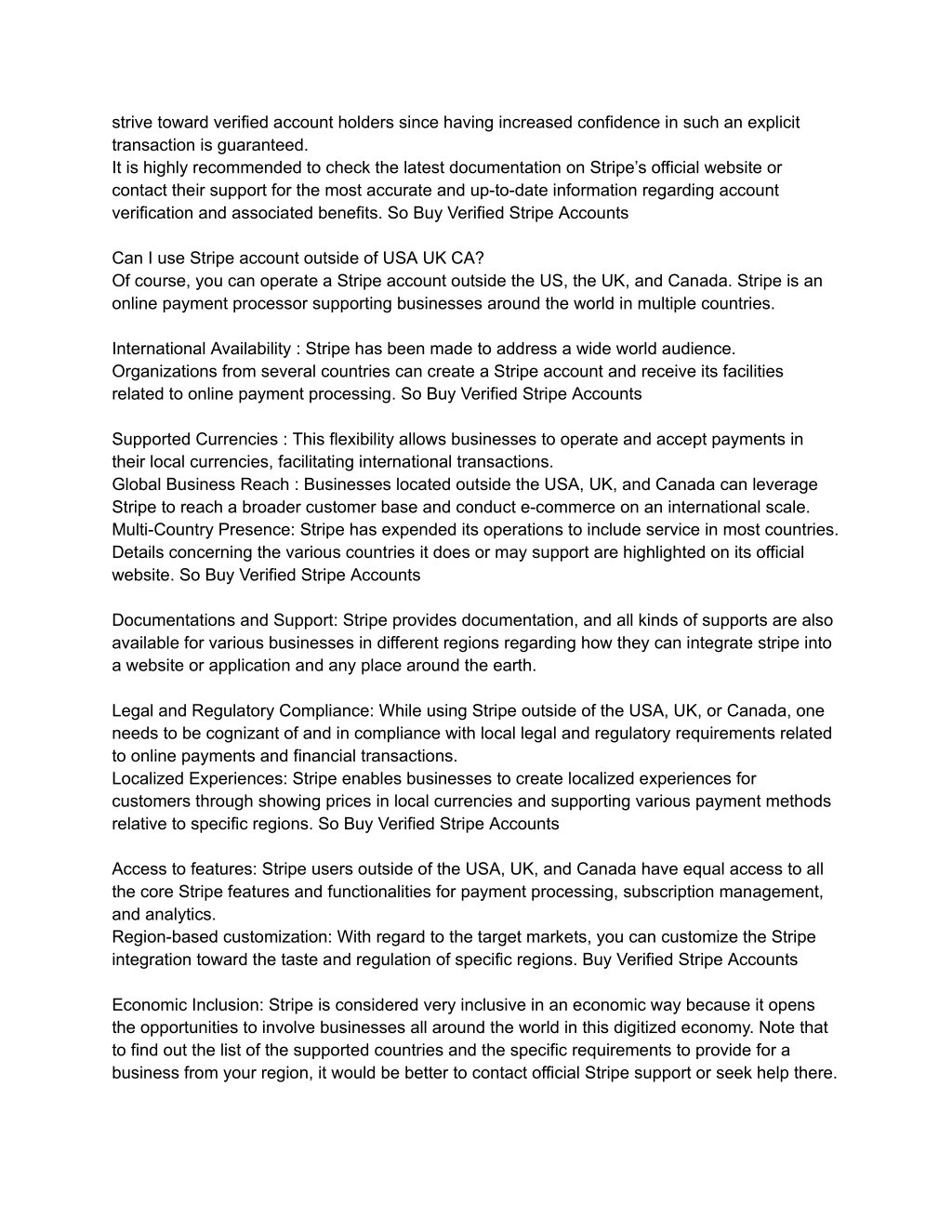 strive toward verified account holders since having increased confidence in such an explicit transaction is guaranteed.
It is highly recommended to check the latest documentation on Stripe’s official website or contact their support for the most accurate and up-to-date information regarding account verification and associated benefits. So Buy Verified Stripe Accounts

Can I use Stripe account outside of USA UK CA?
Of course, you can operate a Stripe account outside the US, the UK, and Canada. Stripe is an online payment processor supporting businesses around the world in multiple countries.

International Availability : Stripe has been made to address a wide world audience. Organizations from several countries can create a Stripe account and receive its facilities related to online payment processing. So Buy Verified Stripe Accounts

Supported Currencies : This flexibility allows businesses to operate and accept payments in their local currencies, facilitating international transactions.
Global Business Reach : Businesses located outside the USA, UK, and Canada can leverage Stripe to reach a broader customer base and conduct e-commerce on an international scale.
Multi-Country Presence: Stripe has expended its operations to include service in most countries. Details concerning the various countries it does or may support are highlighted on its official website. So Buy Verified Stripe Accounts

Documentations and Support: Stripe provides documentation, and all kinds of supports are also available for various businesses in different regions regarding how they can integrate stripe into a website or application and any place around the earth.

Legal and Regulatory Compliance: While using Stripe outside of the USA, UK, or Canada, one needs to be cognizant of and in compliance with local legal and regulatory requirements related to online payments and financial transactions.
Localized Experiences: Stripe enables businesses to create localized experiences for customers through showing prices in local currencies and supporting various payment methods relative to specific regions. So Buy Verified Stripe Accounts

Access to features: Stripe users outside of the USA, UK, and Canada have equal access to all the core Stripe features and functionalities for payment processing, subscription management, and analytics.
Region-based customization: With regard to the target markets, you can customize the Stripe integration toward the taste and regulation of specific regions. Buy Verified Stripe Accounts

Economic Inclusion: Stripe is considered very inclusive in an economic way because it opens the opportunities to involve businesses all around the world in this digitized economy. Note that to find out the list of the supported countries and the specific requirements to provide for a business from your region, it would be better to contact official Stripe support or seek help there.